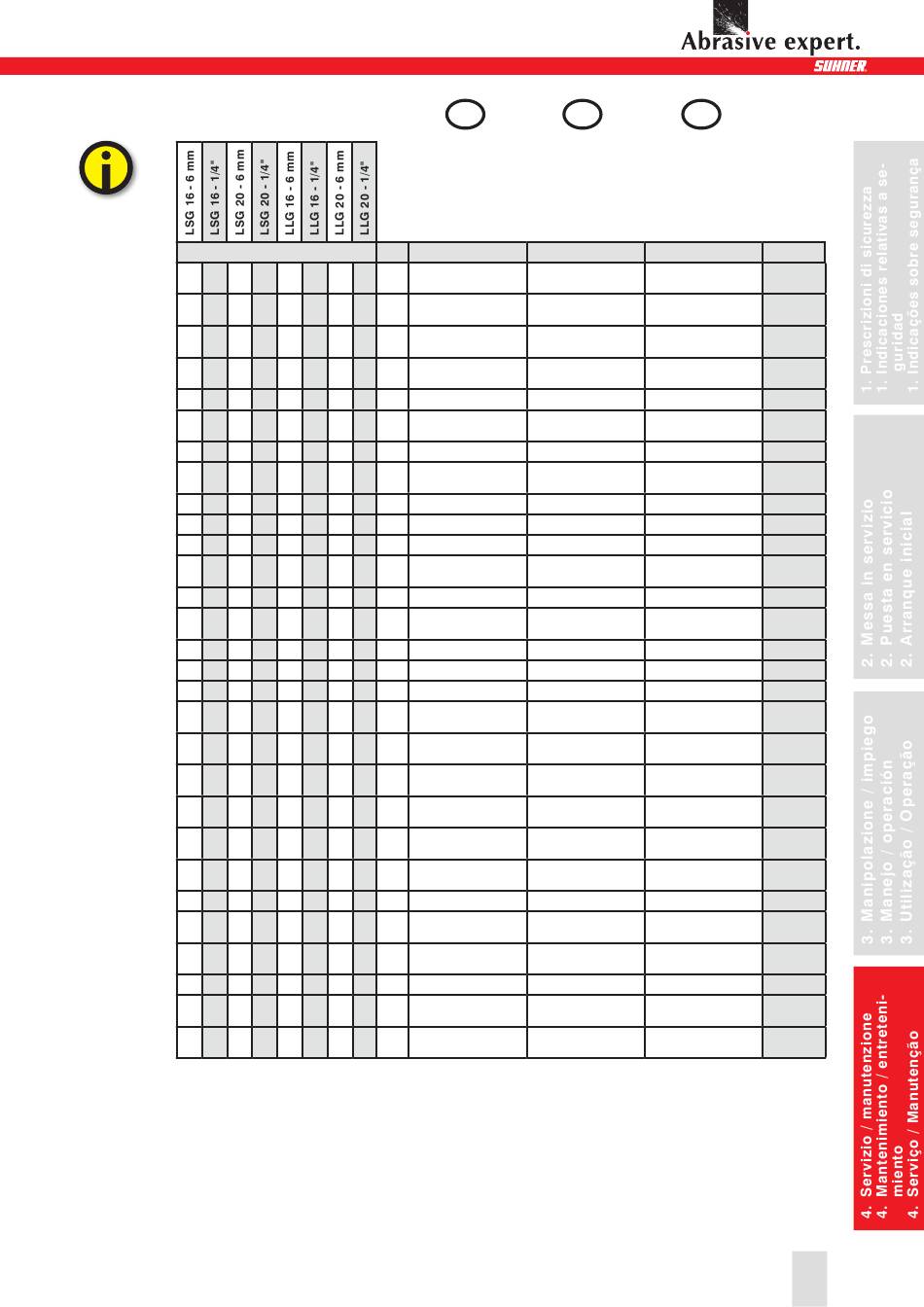 Abrasive expert.
SUHNER

LSG 16 - 6 mm
LSG 16 - 1/4"
LSG 20 - 6 mm
LSG 20 - 1/4"
LLG 16 - 6 mm
LLG 16 - 1/4"
LLG 20 - 6 mm
LLG 20 - 1/4"

1. Prescrizioni di sicurezza
1. Indicaciones relativas a seguridad
1. Indicações sobre segurança

2. Messa in servizio
2. Puesta en servicio
2. Arranque inicial

3. Manipolazione / impiego
3. Manejo / operación
3. Utilização / Operação

4. Servizio / manutenzione
4. Mantenimiento / entretenimiento
4. Serviço / Manutenção